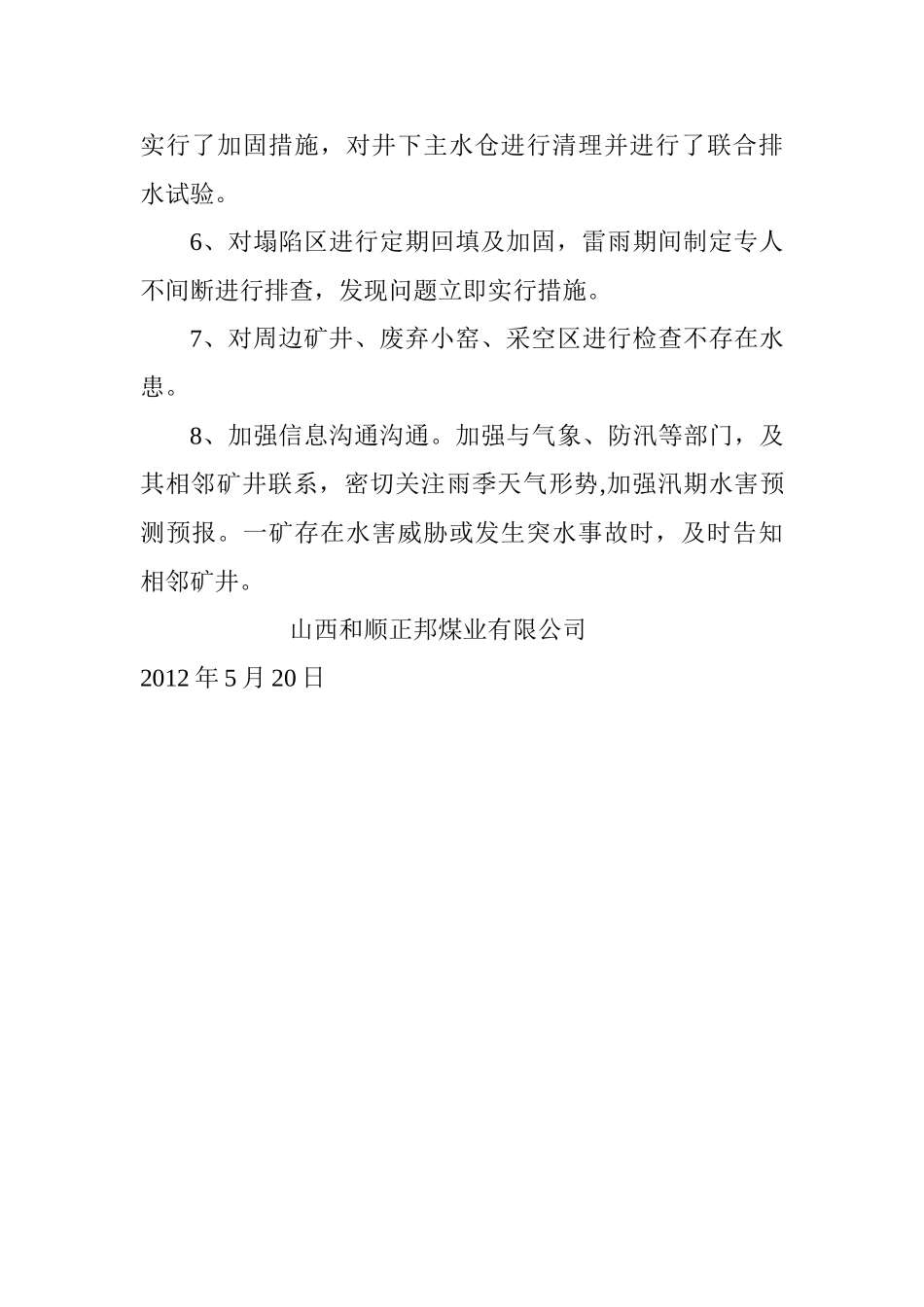 实行了加固措施，对井下主水仓进行清理并进行了联合排水试验。

6、对塌陷区进行定期回填及加固，雷雨期间制定专人不间断进行排查，发现问题立即实行措施。

7、对周边矿井、废弃小窑、采空区进行检查不存在水患。

8、加强信息沟通沟通。加强与气象、防汛等部门，及其相邻矿井联系，密切关注雨季天气形势,加强汛期水害预测预报。一矿存在水害威胁或发生突水事故时，及时告知相邻矿井。

山西和顺正邦煤业有限公司

2012 年 5 月 20 日